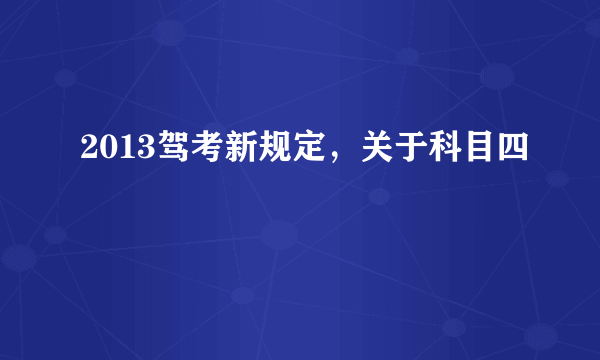 2013驾考新规定，关于科目四